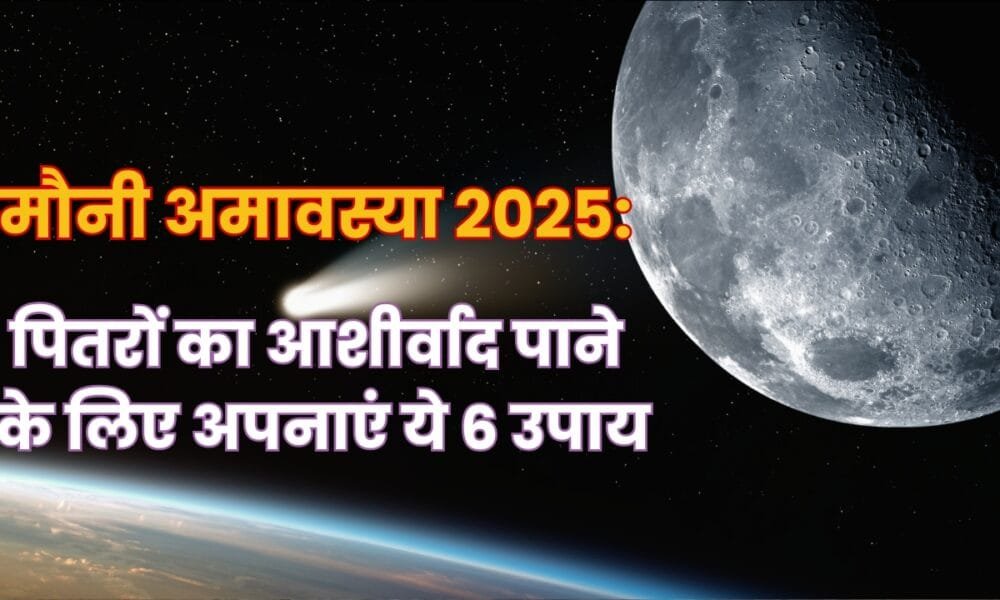 मौनी अमावस्या 2025:

पितरों का आशीर्वाद पाने के लिए अपनाएं ये 6 उपाय